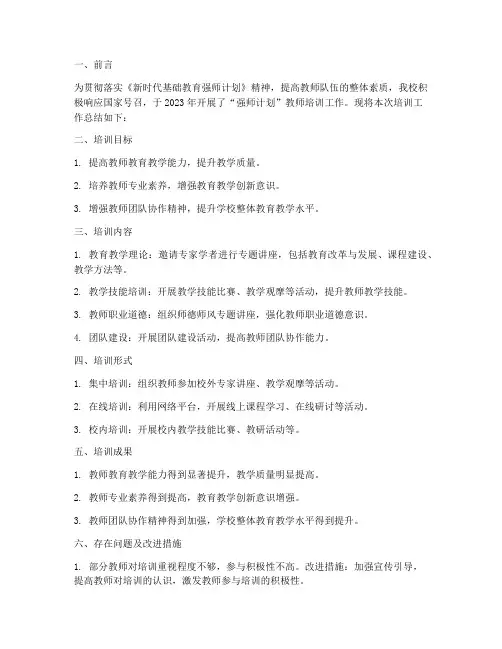 一、前言

为贯彻落实《新时代基础教育强师计划》精神，提高教师队伍的整体素质，我校积极响应国家号召，于 2023 年开展了“强师计划”教师培训工作。现将本次培训工作总结如下：

二、培训目标

1. 提高教师教育教学能力，提升教学质量。

2. 培养教师专业素养，增强教育教学创新意识。

3. 增强教师团队协作精神，提升学校整体教育教学水平。

三、培训内容

1. 教育教学理论：邀请专家学者进行专题讲座，包括教育改革与发展、课程建设、教学方法等。

2. 教学技能培训：开展教学技能比赛、教学观摩等活动，提升教师教学技能。

3. 教师职业道德：组织师德师风专题讲座，强化教师职业道德意识。

4. 团队建设：开展团队建设活动，提高教师团队协作能力。

四、培训形式

1. 集中培训：组织教师参加校外专家讲座、教学观摩等活动。

2. 在线培训：利用网络平台，开展线上课程学习、在线研讨等活动。

3. 校内培训：开展校内教学技能比赛、教研活动等。

五、培训成果

1. 教师教育教学能力得到显著提升，教学质量明显提高。

2. 教师专业素养得到提高，教育教学创新意识增强。

3. 教师团队协作精神得到加强，学校整体教育教学水平得到提升。

六、存在问题及改进措施

1. 部分教师对培训重视程度不够，参与积极性不高。改进措施：加强宣传引导，提高教师对培训的认识，激发教师参与培训的积极性。